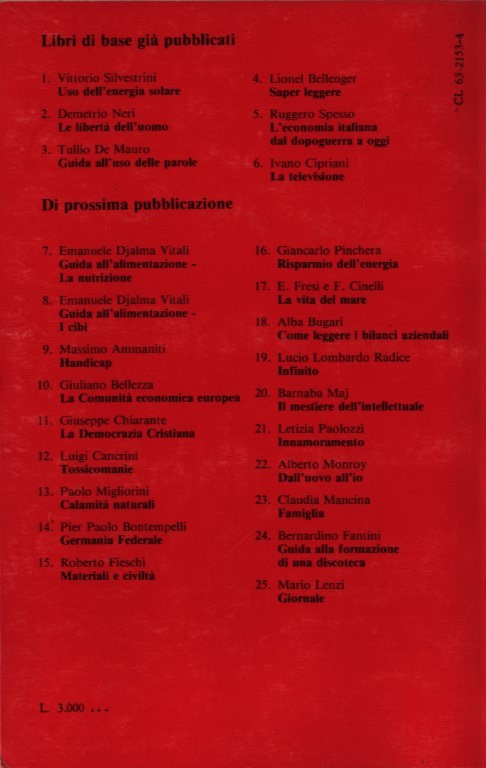 Libri di base già pubblicati

1. Vittorio Silvestrini
Uso dell'energia solare

2. Demetrio Neri
Le libertà dell'uomo

3. Tullio De Mauro
Guida all'uso delle parole

4. Lionel Bellenger
Saper leggere

5. Ruggero Spesso
L'economia italiana dal dopoguerra a oggi

6. Ivano Cipriani
La televisione

CL 63-2153-4

Di prossima pubblicazione

7. Emanuele Djalma Vitali
Guida all'alimentazione - La nutrizione

8. Emanuele Djalma Vitali
Guida all'alimentazione - I cibi

9. Massimo Ammaniti
Handicap

10. Giuliano Bellezza
La Comunità economica europea

11. Giuseppe Chiarante
La Democrazia Cristiana

12. Luigi Cancrini
Tossicomanie

13. Paolo Migliorini
Calamità naturali

14. Pier Paolo Bontempelli
Germania Federale

15. Roberto Fieschi
Materiali e civiltà

16. Giancarlo Pinchera
Risparmio dell'energia

17. E. Fresi e F. Cinelli
La vita del mare

18. Alba Bugari
Come leggere i bilanci aziendali

19. Lucio Lombardo Radice
Infinito

20. Barnaba Maj
Il mestiere dell'intellettuale

21. Letizia Paolozzi
Innamoramento

22. Alberto Monroy
Dall'uovo all'io

23. Claudia Mancina
Famiglia

24. Bernardino Fantini
Guida alla formazione di una discoteca

25. Mario Lenzi
Giornale

L. 3.000 ...